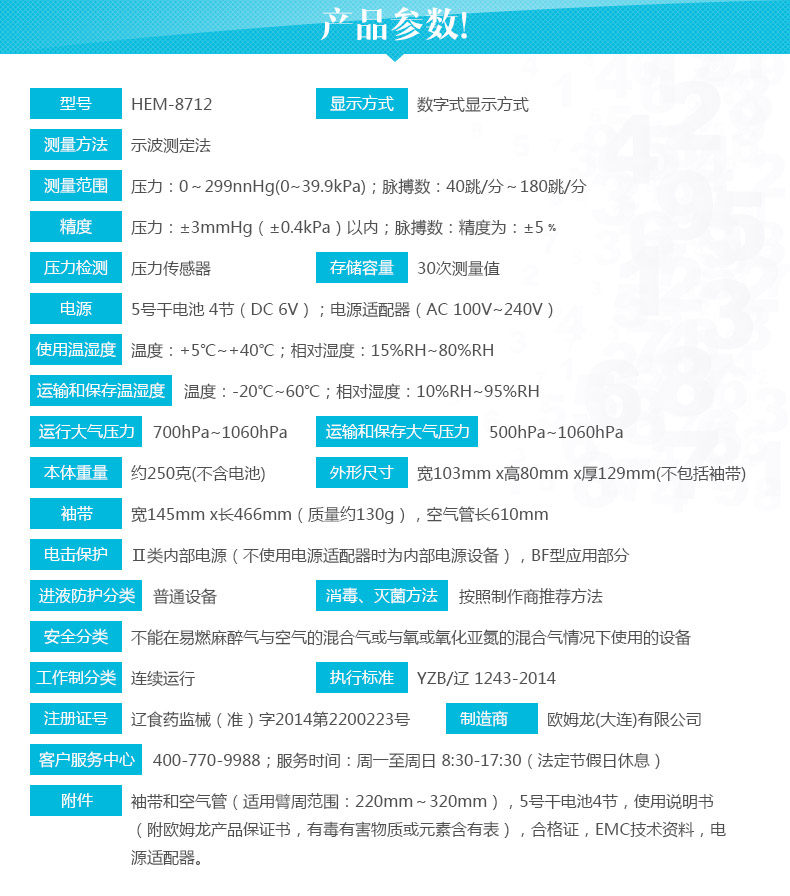 产品参数!

型号
HEM-8712
显示方式
数字式显示方式

测量方法
示波测定法

测量范围
压力：0～299nnHg(0~39.9kPa)；脉搏数：40跳/分～180跳/分

精度
压力：±3mmHg（±0.4kPa）以内；脉搏数：精度为：±5％

压力检测
压力传感器
存储容量
30次测量值

电源
5号干电池4节（DC 6V）；电源适配器（AC 100V~240V）

使用温湿度
温度：+5℃~+40℃；相对湿度：15%RH~80%RH

运输和保存温湿度
温度：-20℃~60℃；相对湿度：10%RH~95%RH

运行大气压力
700hPa~1060hPa
运输和保存大气压力
500hPa~1060hPa

本体重量
约250克(不含电池)
外形尺寸
宽103mm x高80mm x厚129mm(不包括袖带)

袖带
宽145mm x长466mm（质量约130g），空气管长610mm

电击保护
Ⅱ类内部电源（不使用电源适配器时为内部电源设备），BF型应用部分

进液防护分类
普通设备
消毒、灭菌方法
按照制作商推荐方法

安全分类
不能在易燃麻醉气与空气的混合气或与氧或氧化亚氮的混合气情况下使用的设备

工作制分类
连续运行
执行标准
YZB/辽 1243-2014

注册证号
辽食药监械（准）字2014第2200223号
制造商
欧姆龙(大连)有限公司

客户服务中心
400-770-9988；服务时间：周一至周日 8:30-17:30（法定节假日休息）

附件
袖带和空气管（适用臂周范围：220mm～320mm），5号干电池4节，使用说明书（附欧姆龙产品保证书，有毒有害物质或元素含有表），合格证，EMC技术资料，电源适配器。